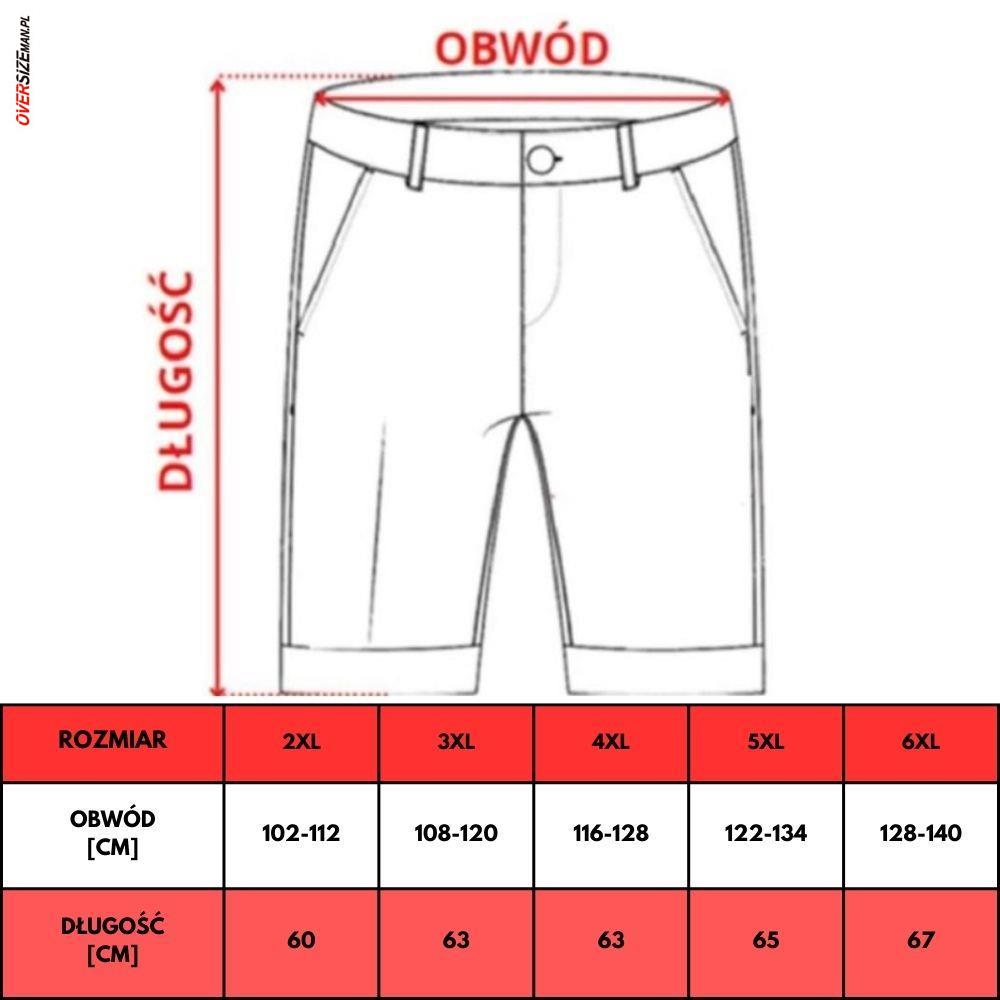 OVERSIZEMAN.PL

OBWÓD

DŁUGOŚĆ

| ROZMIAR | 2XL | 3XL | 4XL | 5XL | 6XL |
|---|---|---|---|---|---|
| OBWÓD [CM] | 102-112 | 108-120 | 116-128 | 122-134 | 128-140 |
| DŁUGOŚĆ [CM] | 60 | 63 | 63 | 65 | 67 |